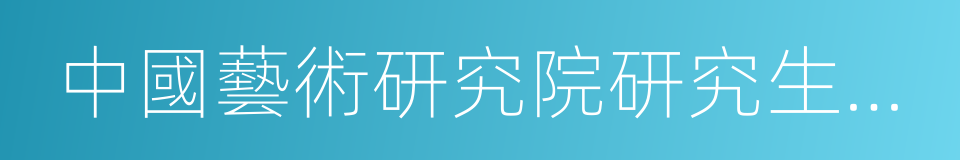 中國藝術研究院研究生…